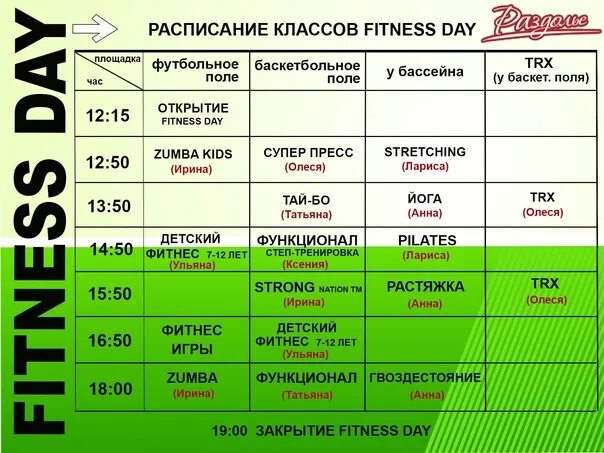 FITNESS DAY

РАСПИСАНИЕ КЛАССОВ FITNESS DAY

Раздолье

| площадка / час | футбольное поле | баскетбольное поле | у бассейна | TRX (у баскет. поля) |
|---|---|---|---|---|
| 12:15 | ОТКРЫТИЕ FITNESS DAY | | | |
| 12:50 | ZUMBA KIDS (Ирина) | СУПЕР ПРЕСС (Олеся) | STRETCHING (Лариса) | |
| 13:50 | | ТАЙ-БО (Татьяна) | ЙОГА (Анна) | TRX (Олеся) |
| 14:50 | ДЕТСКИЙ ФИТНЕС 7-12 ЛЕТ (Ульяна) | ФУНКЦИОНАЛ СТЕП-ТРЕНИРОВКА (Ксения) | PILATES (Лариса) | |
| 15:50 | | STRONG NATION TM (Ирина) | РАСТЯЖКА (Анна) | TRX (Олеся) |
| 16:50 | ФИТНЕС ИГРЫ | ДЕТСКИЙ ФИТНЕС 7-12 ЛЕТ (Ульяна) | | |
| 18:00 | ZUMBA (Ирина) | ФУНКЦИОНАЛ (Татьяна) | ГВОЗДЕСТОЯНИЕ (Анна) | |

19:00 ЗАКРЫТИЕ FITNESS DAY